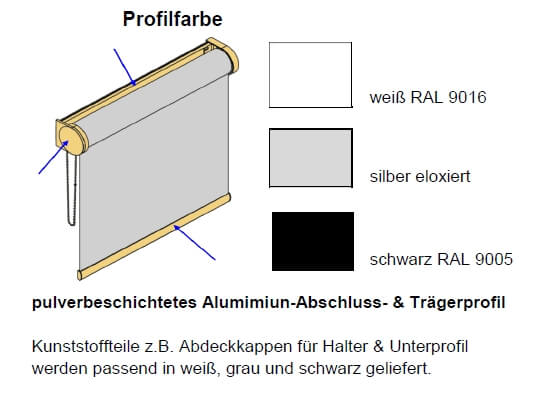 Profilfarbe

weiß RAL 9016

silber eloxiert

schwarz RAL 9005

pulverbeschichtetes Alumimiun-Abschluss- & Trägerprofil

Kunststoffteile z.B. Abdeckkappen für Halter & Unterprofil werden passend in weiß, grau und schwarz geliefert.